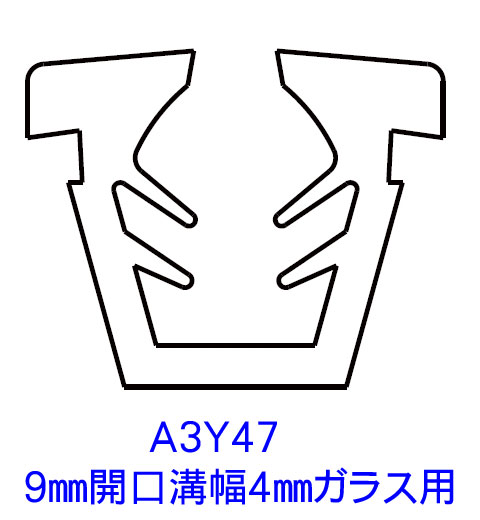 A3Y47
9㎜開口溝幅4㎜ガラス用